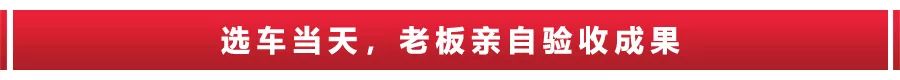 选车当天，老板亲自验收成果